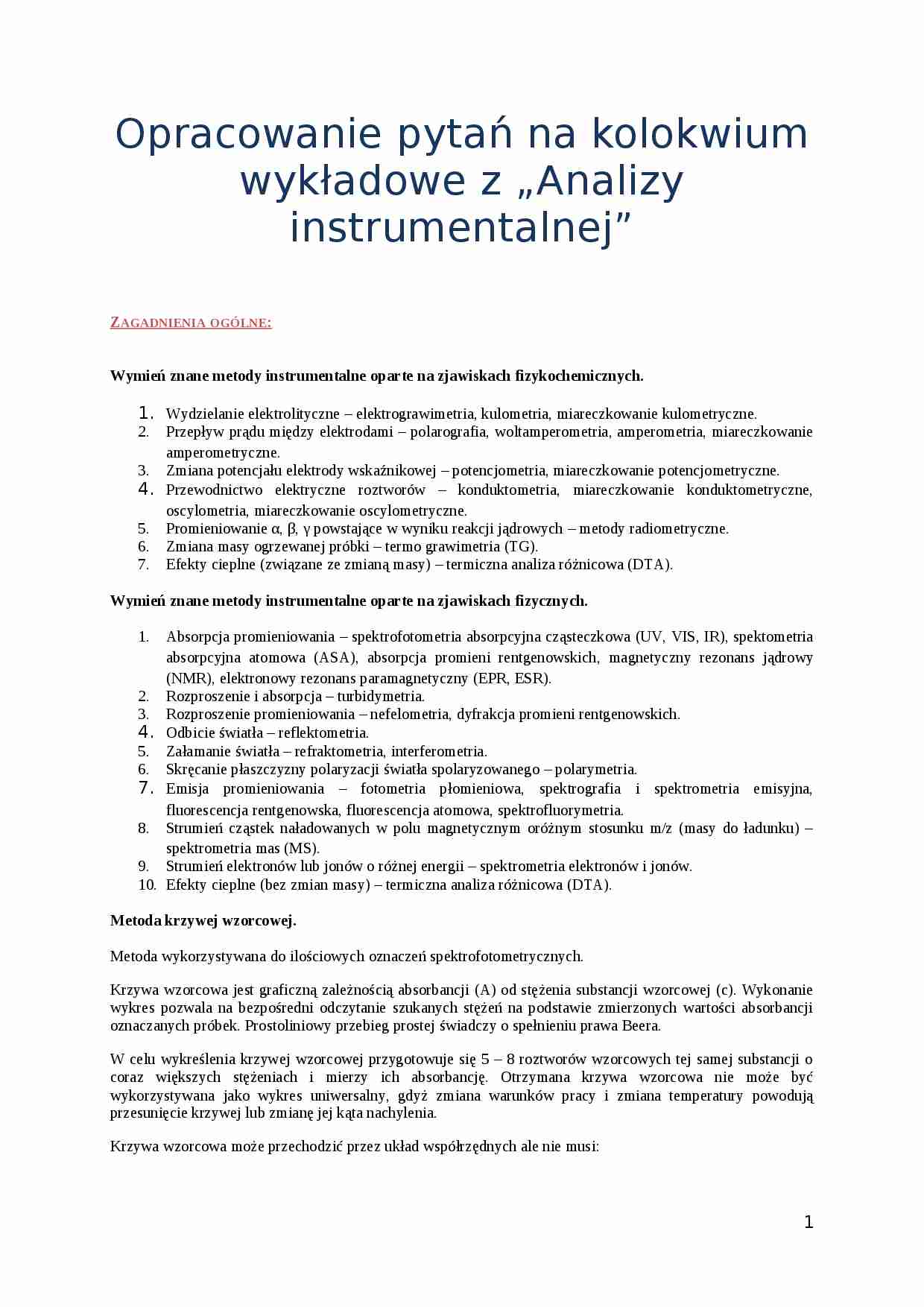 Opracowanie pytań na kolokwium wykładowe z „Analizy instrumentalnej”

ZAGADNIENIA OGÓLNE:

Wymień znane metody instrumentalne oparte na zjawiskach fizykochemicznych.

1. Wydzielanie elektrolityczne – elektrograwimetria, kulometria, miareczkowanie kulometryczne.
2. Przepływ prądu między elektrodami – polarografia, woltamperometria, amperometria, miareczkowanie amperometryczne.
3. Zmiana potencjału elektrody wskaźnikowej – potencjometria, miareczkowanie potencjometryczne.
4. Przewodnictwo elektryczne roztworów – konduktometria, miareczkowanie konduktometryczne, oscylometria, miareczkowanie oscylometryczne.
5. Promieniowanie α, β, γ powstające w wyniku reakcji jądrowych – metody radiometryczne.
6. Zmiana masy ogrzewanej próbki – termo grawimetria (TG).
7. Efekty cieplne (związane ze zmianą masy) – termiczna analiza różnicowa (DTA).

Wymień znane metody instrumentalne oparte na zjawiskach fizycznych.

1. Absorpcja promieniowania – spektrofotometria absorpcyjna cząsteczkowa (UV, VIS, IR), spektometria absorpcyjna atomowa (ASA), absorpcja promieni rentgenowskich, magnetyczny rezonans jądrowy (NMR), elektronowy rezonans paramagnetyczny (EPR, ESR).
2. Rozproszenie i absorpcja – turbidymetria.
3. Rozproszenie promieniowania – nefelometria, dyfrakcja promieni rentgenowskich.
4. Odbicie światła – reflektometria.
5. Załamanie światła – refraktometria, interferometria.
6. Skręcanie płaszczyzny polaryzacji światła spolaryzowanego – polarymetria.
7. Emisja promieniowania – fotometria płomieniowa, spektrografia i spektrometria emisyjna, fluorescencja rentgenowska, fluorescencja atomowa, spektrofluorymetria.
8. Strumień cząstek naładowanych w polu magnetycznym oróżnym stosunku m/z (masy do ładunku) – spektrometria mas (MS).
9. Strumień elektronów lub jonów o różnej energii – spektrometria elektronów i jonów.
10. Efekty cieplne (bez zmian masy) – termiczna analiza różnicowa (DTA).

Metoda krzywej wzorcowej.

Metoda wykorzystywana do ilościowych oznaczeń spektrofotometrycznych.

Krzywa wzorcowa jest graficzną zależnością absorbancji (A) od stężenia substancji wzorcowej (c). Wykonanie wykres pozwala na bezpośredni odczytanie szukanych stężeń na podstawie zmierzonych wartości absorbancji oznaczanych próbek. Prostoliniowy przebieg prostej świadczy o spełnieniu prawa Beera.

W celu wykreślenia krzywej wzorcowej przygotowuje się 5 – 8 roztworów wzorcowych tej samej substancji o coraz większych stężeniach i mierzy ich absorbancję. Otrzymana krzywa wzorcowa nie może być wykorzystywana jako wykres uniwersalny, gdyż zmiana warunków pracy i zmiana temperatury powodują przesunięcie krzywej lub zmianę jej kąta nachylenia.

Krzywa wzorcowa może przechodzić przez układ współrzędnych ale nie musi:

1